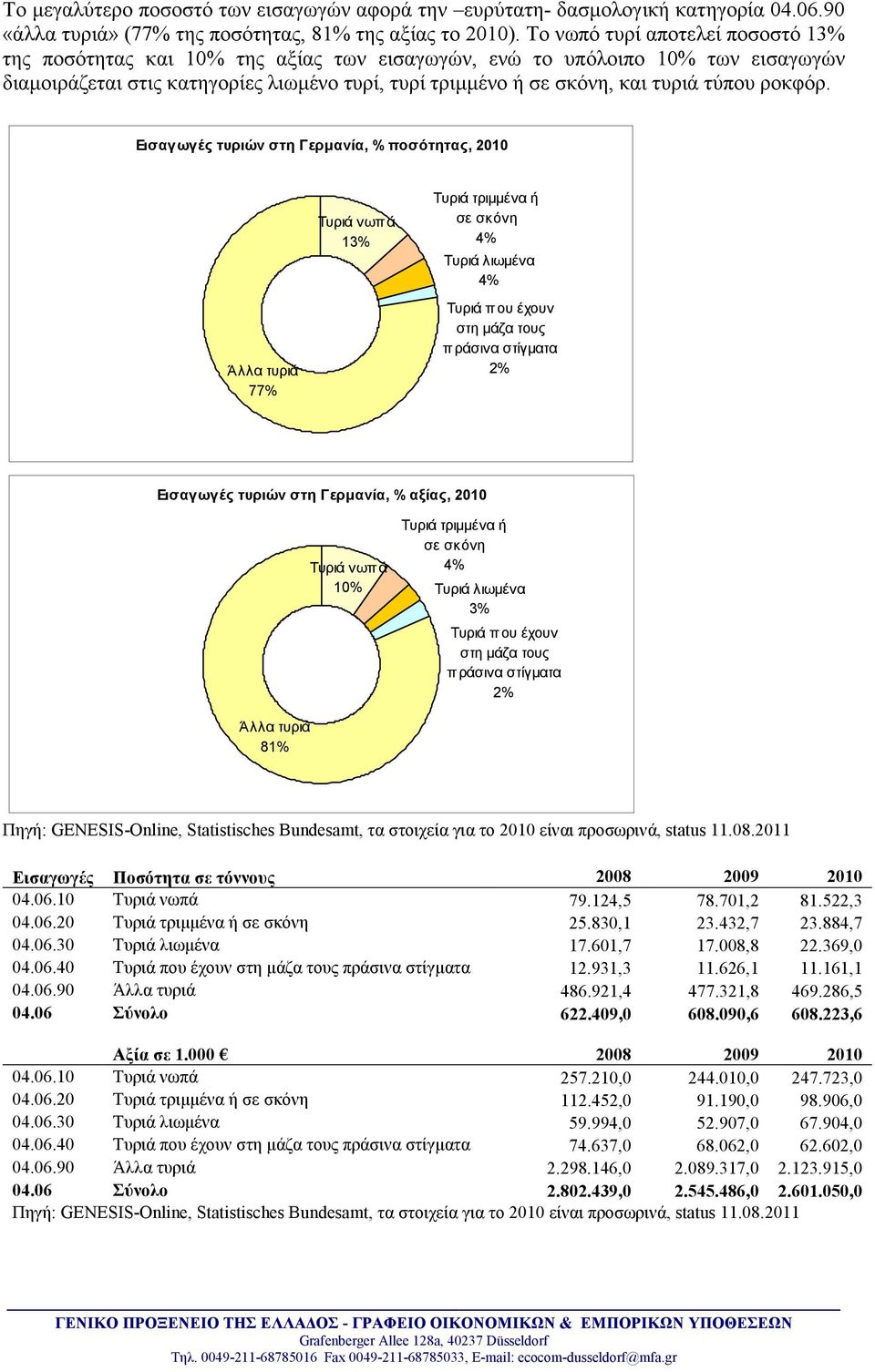 Το μεγαλύτερο ποσοστό των εισαγωγών αφορά την –ευρύτατη- δασμολογική κατηγορία 04.06.90 «άλλα τυριά» (77% της ποσότητας, 81% της αξίας το 2010). Το νωπό τυρί αποτελεί ποσοστό 13% της ποσότητας και 10% της αξίας των εισαγωγών, ενώ το υπόλοιπο 10% των εισαγωγών διαμοιράζεται στις κατηγορίες λιωμένο τυρί, τυρί τριμμένο ή σε σκόνη, και τυριά τύπου ροκφόρ.

Εισαγωγές τυριών στη Γερμανία, % ποσότητας, 2010

Τυριά νωπά 13%

Τυριά τριμμένα ή σε σκόνη 4%

Τυριά λιωμένα 4%

Τυριά που έχουν στη μάζα τους πράσινα στίγματα 2%

Άλλα τυριά 77%

Εισαγωγές τυριών στη Γερμανία, % αξίας, 2010

Τυριά νωπά 10%

Τυριά τριμμένα ή σε σκόνη 4%

Τυριά λιωμένα 3%

Τυριά που έχουν στη μάζα τους πράσινα στίγματα 2%

Άλλα τυριά 81%

Πηγή: GENESIS-Online, Statistisches Bundesamt, τα στοιχεία για το 2010 είναι προσωρινά, status 11.08.2011

| Εισαγωγές | Ποσότητα σε τόννους | 2008 | 2009 | 2010 |
|---|---|---|---|---|
| 04.06.10 | Τυριά νωπά | 79.124,5 | 78.701,2 | 81.522,3 |
| 04.06.20 | Τυριά τριμμένα ή σε σκόνη | 25.830,1 | 23.432,7 | 23.884,7 |
| 04.06.30 | Τυριά λιωμένα | 17.601,7 | 17.008,8 | 22.369,0 |
| 04.06.40 | Τυριά που έχουν στη μάζα τους πράσινα στίγματα | 12.931,3 | 11.626,1 | 11.161,1 |
| 04.06.90 | Άλλα τυριά | 486.921,4 | 477.321,8 | 469.286,5 |
| 04.06 | Σύνολο | 622.409,0 | 608.090,6 | 608.223,6 |

| | Αξία σε 1.000 € | 2008 | 2009 | 2010 |
|---|---|---|---|---|
| 04.06.10 | Τυριά νωπά | 257.210,0 | 244.010,0 | 247.723,0 |
| 04.06.20 | Τυριά τριμμένα ή σε σκόνη | 112.452,0 | 91.190,0 | 98.906,0 |
| 04.06.30 | Τυριά λιωμένα | 59.994,0 | 52.907,0 | 67.904,0 |
| 04.06.40 | Τυριά που έχουν στη μάζα τους πράσινα στίγματα | 74.637,0 | 68.062,0 | 62.602,0 |
| 04.06.90 | Άλλα τυριά | 2.298.146,0 | 2.089.317,0 | 2.123.915,0 |
| 04.06 | Σύνολο | 2.802.439,0 | 2.545.486,0 | 2.601.050,0 |

Πηγή: GENESIS-Online, Statistisches Bundesamt, τα στοιχεία για το 2010 είναι προσωρινά, status 11.08.2011

ΓΕΝΙΚΟ ΠΡΟΞΕΝΕΙΟ ΤΗΣ ΕΛΛΑΔΟΣ - ΓΡΑΦΕΙΟ ΟΙΚΟΝΟΜΙΚΩΝ & ΕΜΠΟΡΙΚΩΝ ΥΠΟΘΕΣΕΩΝ
Grafenberger Allee 128a, 40237 Düsseldorf
Τηλ. 0049-211-68785016 Fax 0049-211-68785033, E-mail: ecocom-dusseldorf@mfa.gr